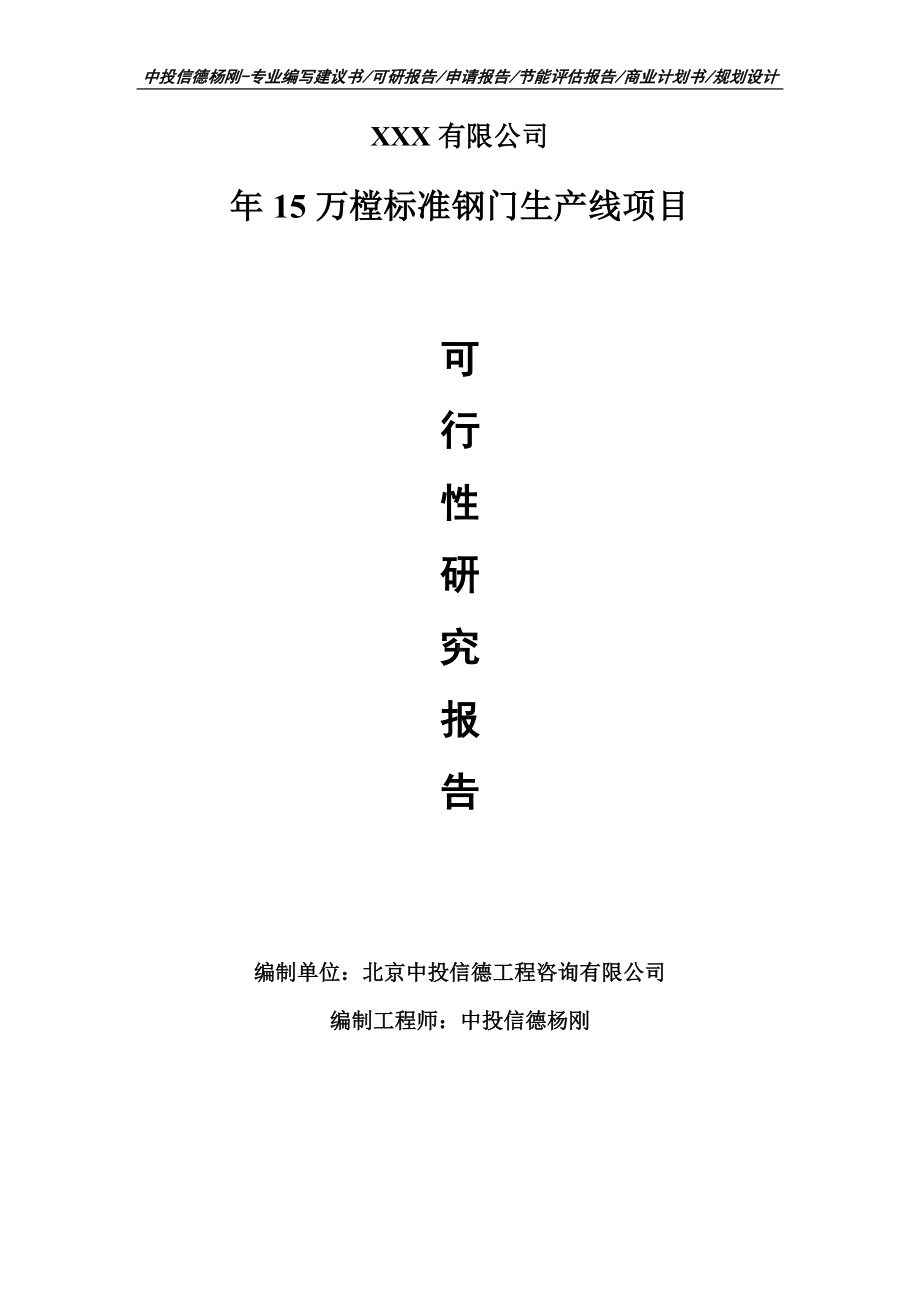 中投信德杨刚-专业编写建议书/可研报告/申请报告/节能评估报告/商业计划书/规划设计

XXX 有限公司

年 15 万樘标准钢门生产线项目

可

行

性

研

究

报

告

编制单位：北京中投信德工程咨询有限公司

编制工程师：中投信德杨刚